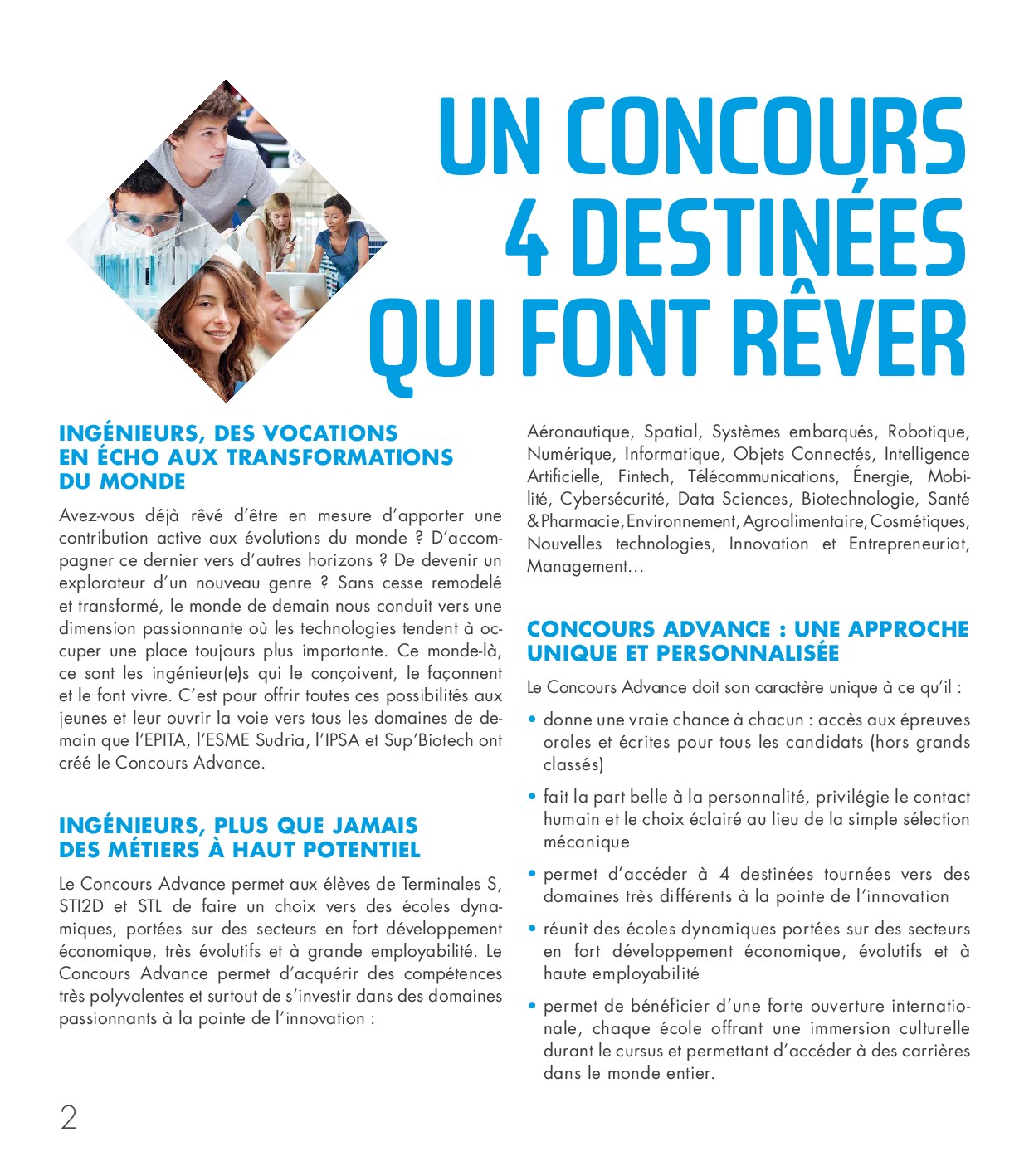 UN CONCOURS
4 DESTINÉES
QUI FONT RÊVER

INGÉNIEURS, DES VOCATIONS EN ÉCHO AUX TRANSFORMATIONS DU MONDE

Avez-vous déjà rêvé d'être en mesure d'apporter une contribution active aux évolutions du monde ? D'accompagner ce dernier vers d'autres horizons ? De devenir un explorateur d'un nouveau genre ? Sans cesse remodelé et transformé, le monde de demain nous conduit vers une dimension passionnante où les technologies tendent à occuper une place toujours plus importante. Ce monde-là, ce sont les ingénieur(e)s qui le conçoivent, le façonnent et le font vivre. C'est pour offrir toutes ces possibilités aux jeunes et leur ouvrir la voie vers tous les domaines de demain que l'EPITA, l'ESME Sudria, l'IPSA et Sup'Biotech ont créé le Concours Advance.

INGÉNIEURS, PLUS QUE JAMAIS DES MÉTIERS À HAUT POTENTIEL

Le Concours Advance permet aux élèves de Terminales S, STI2D et STL de faire un choix vers des écoles dynamiques, portées sur des secteurs en fort développement économique, très évolutifs et à grande employabilité. Le Concours Advance permet d'acquérir des compétences très polyvalentes et surtout de s'investir dans des domaines passionnants à la pointe de l'innovation :

Aéronautique, Spatial, Systèmes embarqués, Robotique, Numérique, Informatique, Objets Connectés, Intelligence Artificielle, Fintech, Télécommunications, Énergie, Mobilité, Cybersécurité, Data Sciences, Biotechnologie, Santé & Pharmacie, Environnement, Agroalimentaire, Cosmétiques, Nouvelles technologies, Innovation et Entrepreneuriat, Management…

CONCOURS ADVANCE : UNE APPROCHE UNIQUE ET PERSONNALISÉE

Le Concours Advance doit son caractère unique à ce qu'il :

• donne une vraie chance à chacun : accès aux épreuves orales et écrites pour tous les candidats (hors grands classés)

• fait la part belle à la personnalité, privilégie le contact humain et le choix éclairé au lieu de la simple sélection mécanique

• permet d'accéder à 4 destinées tournées vers des domaines très différents à la pointe de l'innovation

• réunit des écoles dynamiques portées sur des secteurs en fort développement économique, évolutifs et à haute employabilité

• permet de bénéficier d'une forte ouverture internationale, chaque école offrant une immersion culturelle durant le cursus et permettant d'accéder à des carrières dans le monde entier.

2